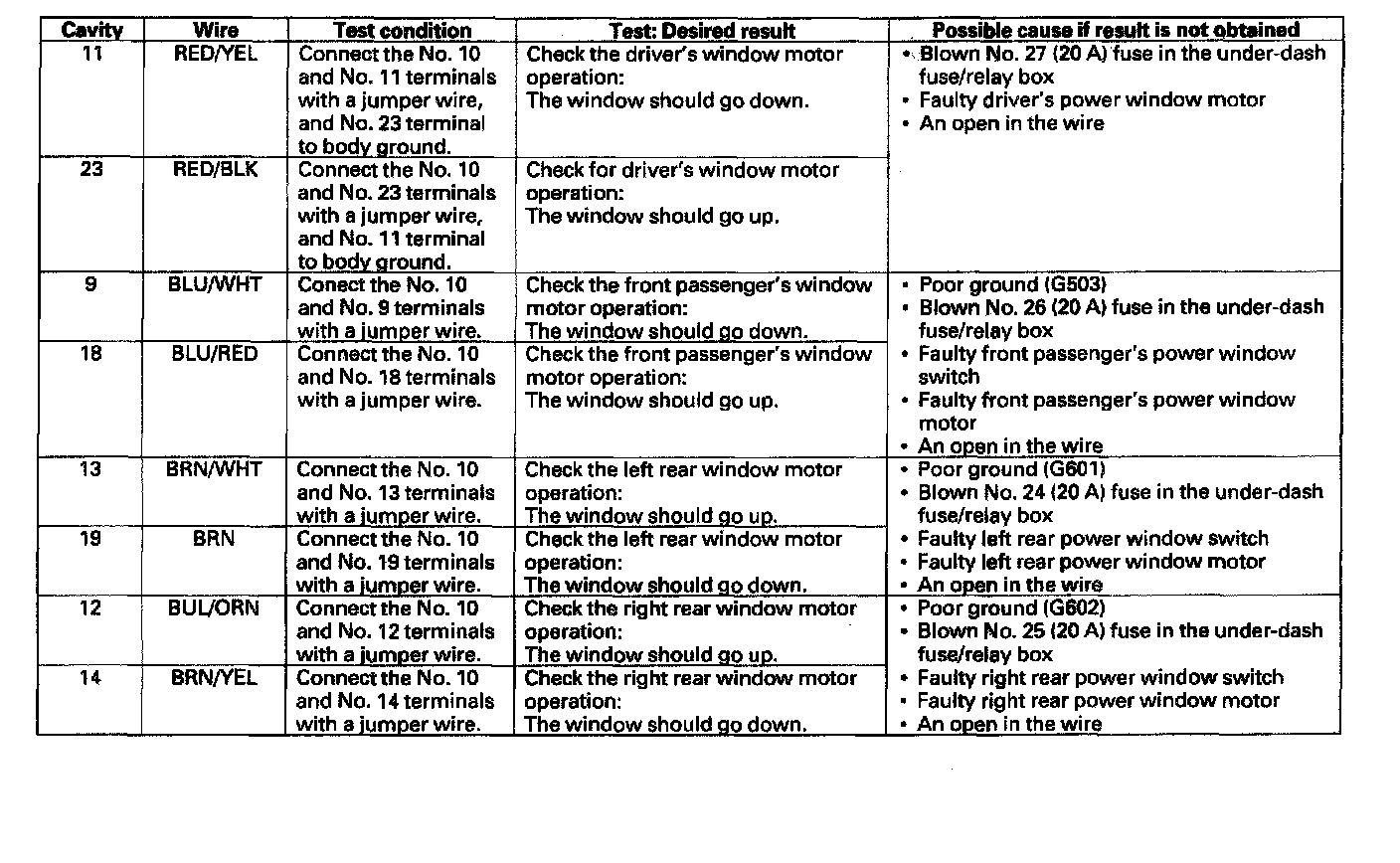 | Cavity | Wire | Test condition | Test: Desired result | Possible cause if result is not obtained |
|---|---|---|---|---|
| 11 | RED/YEL | Connect the No. 10 and No. 11 terminals with a jumper wire, and No. 23 terminal to body ground. | Check the driver's window motor operation: The window should go down. | • Blown No. 27 (20 A) fuse in the under-dash fuse/relay box • Faulty driver's power window motor • An open in the wire |
| 23 | RED/BLK | Connect the No. 10 and No. 23 terminals with a jumper wire, and No. 11 terminal to body ground. | Check for driver's window motor operation: The window should go up. | |
| 9 | BLU/WHT | Conect the No. 10 and No. 9 terminals with a jumper wire. | Check the front passenger's window motor operation: The window should go down. | • Poor ground (G503) • Blown No. 26 (20 A) fuse in the under-dash fuse/relay box • Faulty front passenger's power window switch • Faulty front passenger's power window motor • An open in the wire |
| 18 | BLU/RED | Connect the No. 10 and No. 18 terminals with a jumper wire. | Check the front passenger's window motor operation: The window should go up. | |
| 13 | BRN/WHT | Connect the No. 10 and No. 13 terminals with a jumper wire. | Check the left rear window motor operation: The window should go up. | • Poor ground (G601) • Blown No. 24 (20 A) fuse in the under-dash fuse/relay box • Faulty left rear power window switch • Faulty left rear power window motor • An open in the wire |
| 19 | BRN | Connect the No. 10 and No. 19 terminals with a jumper wire. | Check the left rear window motor operation: The window should go down. | |
| 12 | BUL/ORN | Connect the No. 10 and No. 12 terminals with a jumper wire. | Check the right rear window motor operation: The window should go up. | • Poor ground (G602) • Blown No. 25 (20 A) fuse in the under-dash fuse/relay box • Faulty right rear power window switch • Faulty right rear power window motor • An open in the wire |
| 14 | BRN/YEL | Connect the No. 10 and No. 14 terminals with a jumper wire. | Check the right rear window motor operation: The window should go down. | |